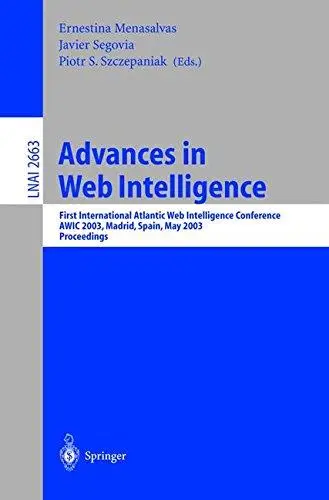 Ernestina Menasalvas
Javier Segovia
Piotr S. Szczepaniak (Eds.)

LNAI 2663

Advances in Web Intelligence

First International Atlantic Web Intelligence Conference
AWIC 2003, Madrid, Spain, May 2003
Proceedings

Springer